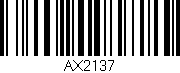 AX2137